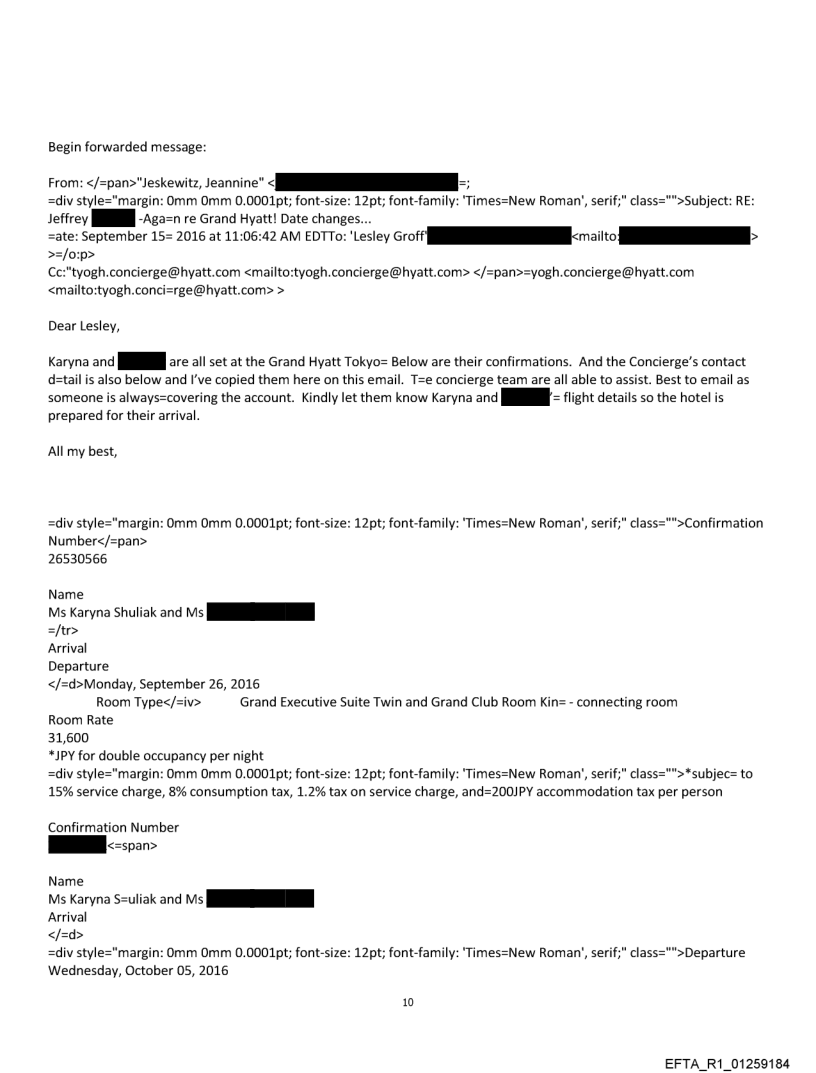 Begin forwarded message:

From: </=pan>"Jeskewitz, Jeannine" < =;
=div style="margin: 0mm 0mm 0.0001pt; font-size: 12pt; font-family: 'Times=New Roman', serif;" class="">Subject: RE: Jeffrey -Aga=n re Grand Hyatt! Date changes...
=ate: September 15= 2016 at 11:06:42 AM EDTTo: 'Lesley Groff' <mailto: >
>=/o:p>
Cc:"tyogh.concierge@hyatt.com <mailto:tyogh.concierge@hyatt.com> </=pan>=yogh.concierge@hyatt.com <mailto:tyogh.conci=rge@hyatt.com> >

Dear Lesley,

Karyna and are all set at the Grand Hyatt Tokyo= Below are their confirmations. And the Concierge's contact d=tail is also below and I've copied them here on this email. T=e concierge team are all able to assist. Best to email as someone is always=covering the account. Kindly let them know Karyna and '= flight details so the hotel is prepared for their arrival.

All my best,

=div style="margin: 0mm 0mm 0.0001pt; font-size: 12pt; font-family: 'Times=New Roman', serif;" class="">Confirmation Number</=pan>
26530566

Name
Ms Karyna Shuliak and Ms
=/tr>
Arrival
Departure
</=d>Monday, September 26, 2016
Room Type</=iv> Grand Executive Suite Twin and Grand Club Room Kin= - connecting room
Room Rate
31,600
*JPY for double occupancy per night
=div style="margin: 0mm 0mm 0.0001pt; font-size: 12pt; font-family: 'Times=New Roman', serif;" class="">*subjec= to 15% service charge, 8% consumption tax, 1.2% tax on service charge, and=200JPY accommodation tax per person

Confirmation Number
<=span>

Name
Ms Karyna S=uliak and Ms
Arrival
</=d>
=div style="margin: 0mm 0mm 0.0001pt; font-size: 12pt; font-family: 'Times=New Roman', serif;" class="">Departure
Wednesday, October 05, 2016

10

EFTA_R1_01259184